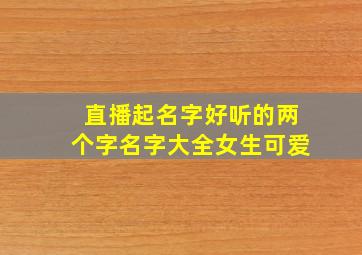 直播起名字好听的两个字名字大全女生可爱